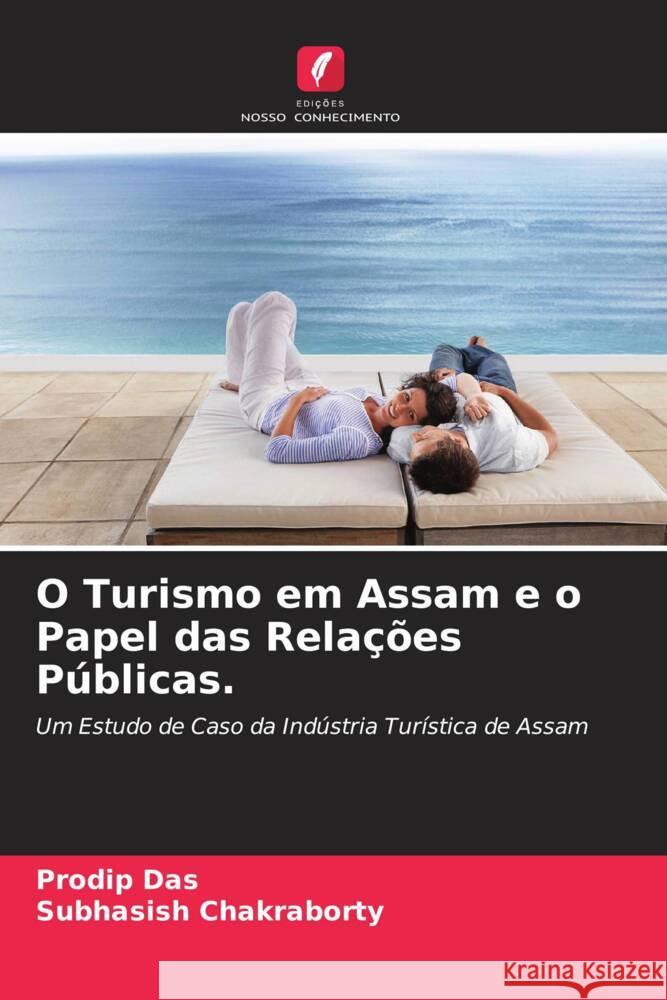 EDIÇÕES
NOSSO CONHECIMENTO

O Turismo em Assam e o Papel das Relações Públicas.

Um Estudo de Caso da Indústria Turística de Assam

Prodip Das
Subhasish Chakraborty